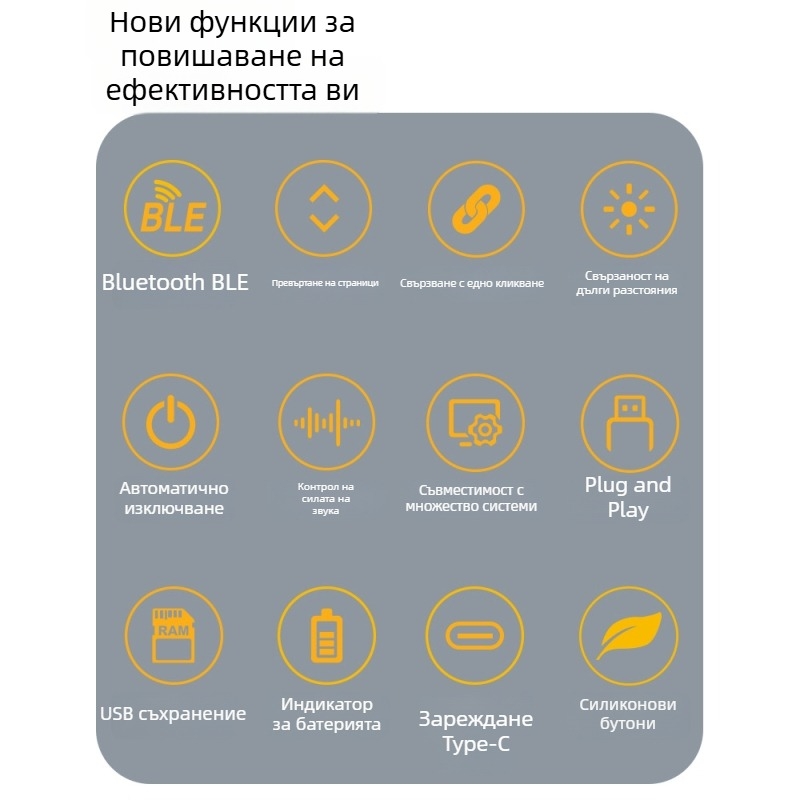 Нови функции за повишаване на ефективността ви

BLE

Bluetooth BLE

Превъртане на страници

Свързване с едно кликване

Свързаност на дълги разстояния

Автоматично изключване

Контрол на силата на звука

Съвместимост с множество системи

Plug and Play

RAM

USB съхранение

Индикатор за батерията

Зареждане Type-C

Силиконови бутони